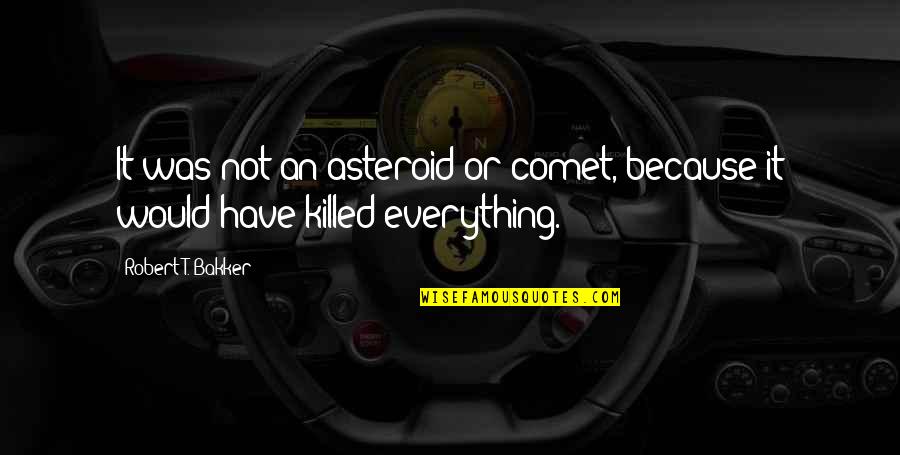 It was not an asteroid or comet, because it would have killed everything.

Robert T. Bakker

WISEFAMOUSQUOTES.COM